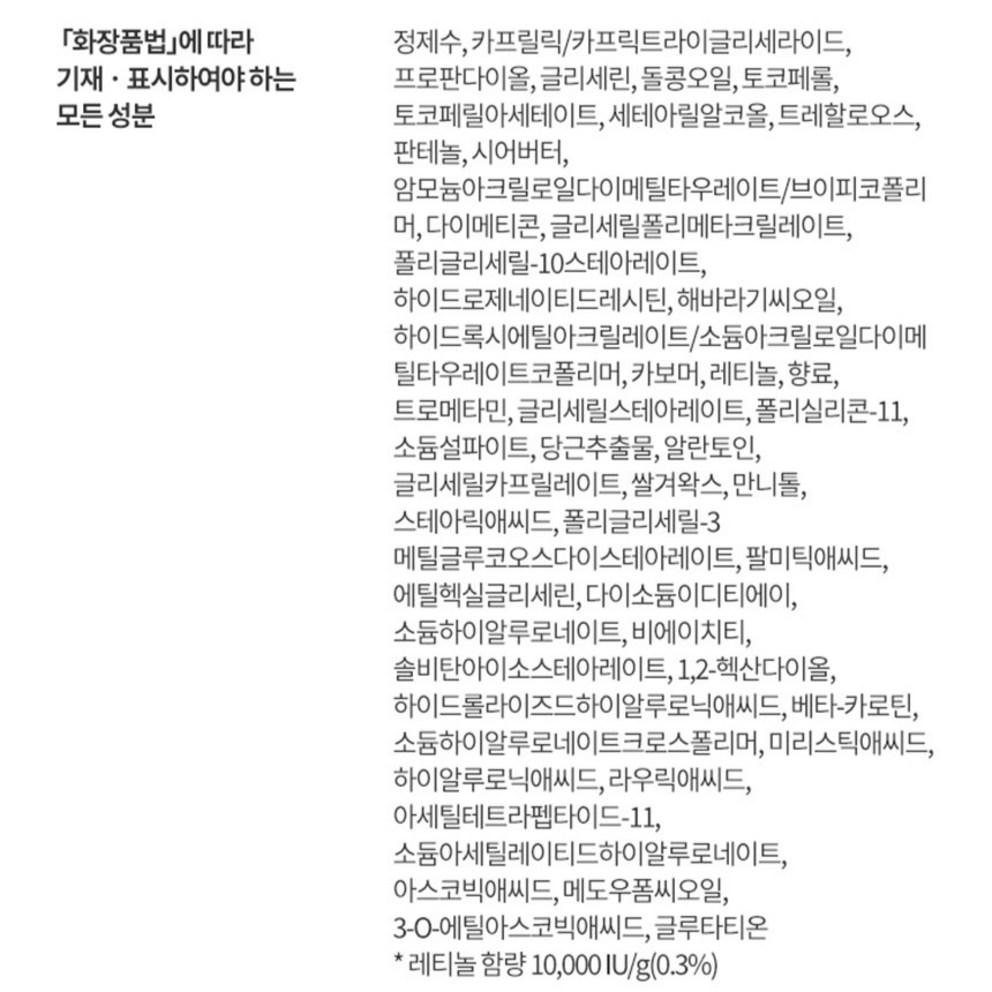 「화장품법」에 따라 기재 · 표시하여야 하는 모든 성분

정제수, 카프릴릭/카프릭트라이글리세라이드, 프로판다이올, 글리세린, 돌콩오일, 토코페롤, 토코페릴아세테이트, 세테아릴알코올, 트레할로오스, 판테놀, 시어버터, 암모늄아크릴로일다이메틸타우레이트/브이피코폴리머, 다이메티콘, 글리세릴폴리메타크릴레이트, 폴리글리세릴-10스테아레이트, 하이드로제네이티드레시틴, 해바라기씨오일, 하이드록시에틸아크릴레이트/소듐아크릴로일다이메틸타우레이트코폴리머, 카보머, 레티놀, 향료, 트로메타민, 글리세릴스테아레이트, 폴리실리콘-11, 소듐설파이트, 당근추출물, 알란토인, 글리세릴카프릴레이트, 쌀겨왁스, 만니톨, 스테아릭애씨드, 폴리글리세릴-3 메틸글루코오스다이스테아레이트, 팔미틱애씨드, 에틸헥실글리세린, 다이소듐이디티에이, 소듐하이알루로네이트, 비에이치티, 솔비탄아이소스테아레이트, 1,2-헥산다이올, 하이드롤라이즈드하이알루로닉애씨드, 베타-카로틴, 소듐하이알루로네이트크로스폴리머, 미리스틱애씨드, 하이알루로닉애씨드, 라우릭애씨드, 아세틸테트라펩타이드-11, 소듐아세틸레이티드하이알루로네이트, 아스코빅애씨드, 메도우폼씨오일, 3-O-에틸아스코빅애씨드, 글루타티온
* 레티놀 함량 10,000 IU/g(0.3%)